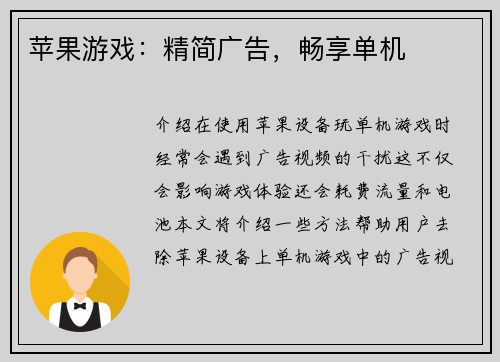 苹果游戏：精简广告，畅享单机

介绍在使用苹果设备玩单机游戏时经常会遇到广告视频的干扰这不仅会影响游戏体验还会耗费流量和电池本文将介绍一些方法帮助用户去除苹果设备上单机游戏中的广告视